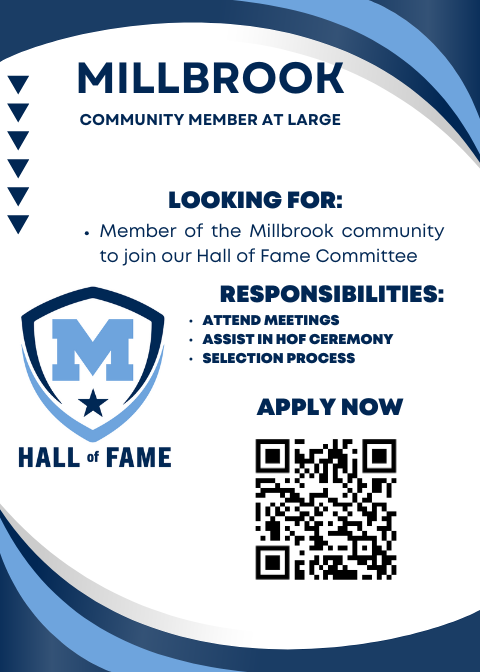 MILLBROOK

COMMUNITY MEMBER AT LARGE

LOOKING FOR:

• Member of the Millbrook community to join our Hall of Fame Committee

RESPONSIBILITIES:

• ATTEND MEETINGS
• ASSIST IN HOF CEREMONY
• SELECTION PROCESS

M

HALL of FAME

APPLY NOW